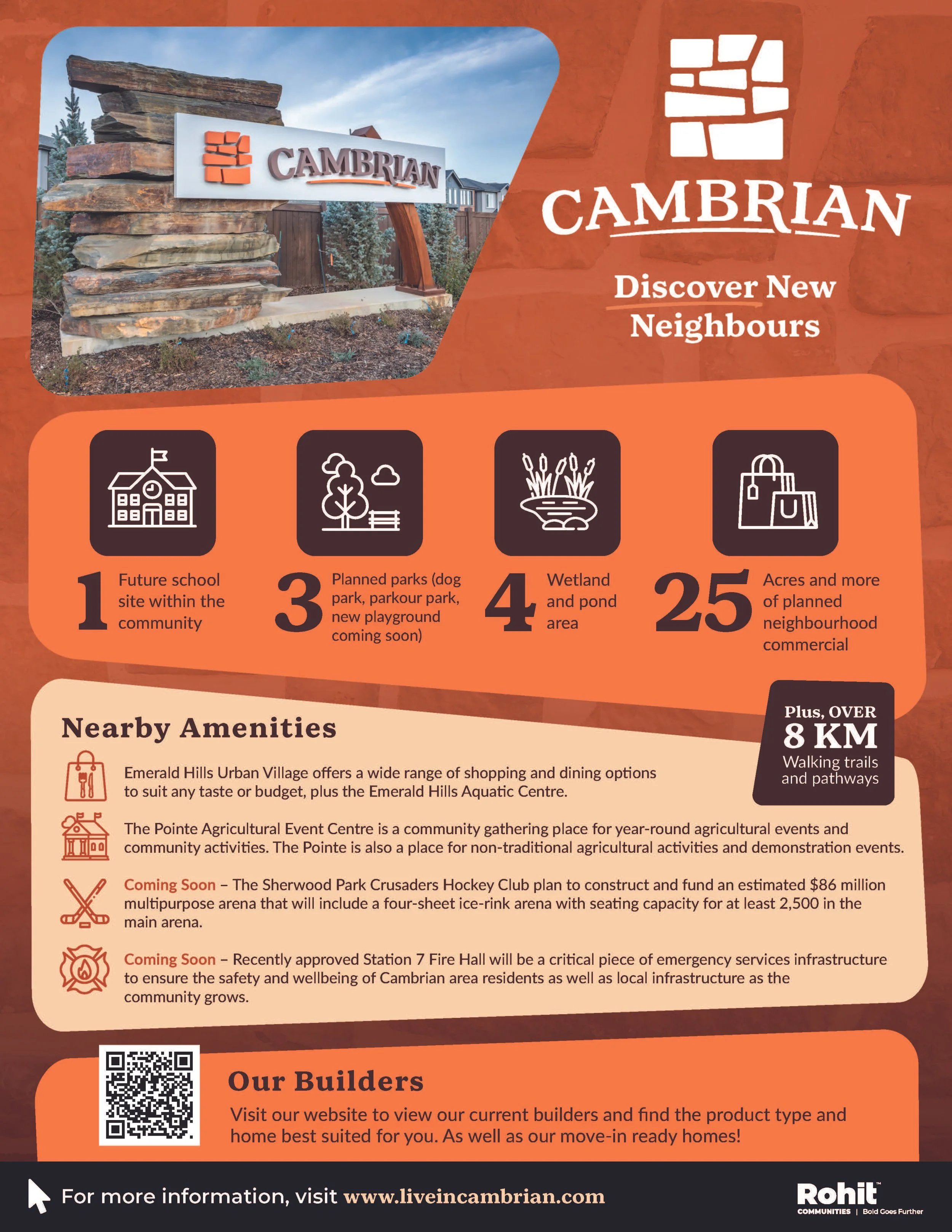 CAMBRIAN

CAMBRIAN

Discover New Neighbours

1 Future school site within the community

3 Planned parks (dog park, parkour park, new playground coming soon)

4 Wetland and pond area

25 Acres and more of planned neighbourhood commercial

Plus, OVER 8 KM Walking trails and pathways

Nearby Amenities

Emerald Hills Urban Village offers a wide range of shopping and dining options to suit any taste or budget, plus the Emerald Hills Aquatic Centre.

The Pointe Agricultural Event Centre is a community gathering place for year-round agricultural events and community activities. The Pointe is also a place for non-traditional agricultural activities and demonstration events.

Coming Soon – The Sherwood Park Crusaders Hockey Club plan to construct and fund an estimated $86 million multipurpose arena that will include a four-sheet ice-rink arena with seating capacity for at least 2,500 in the main arena.

Coming Soon – Recently approved Station 7 Fire Hall will be a critical piece of emergency services infrastructure to ensure the safety and wellbeing of Cambrian area residents as well as local infrastructure as the community grows.

Our Builders

Visit our website to view our current builders and find the product type and home best suited for you. As well as our move-in ready homes!

For more information, visit www.liveincambrian.com

Rohit™
COMMUNITIES | Bold Goes Further